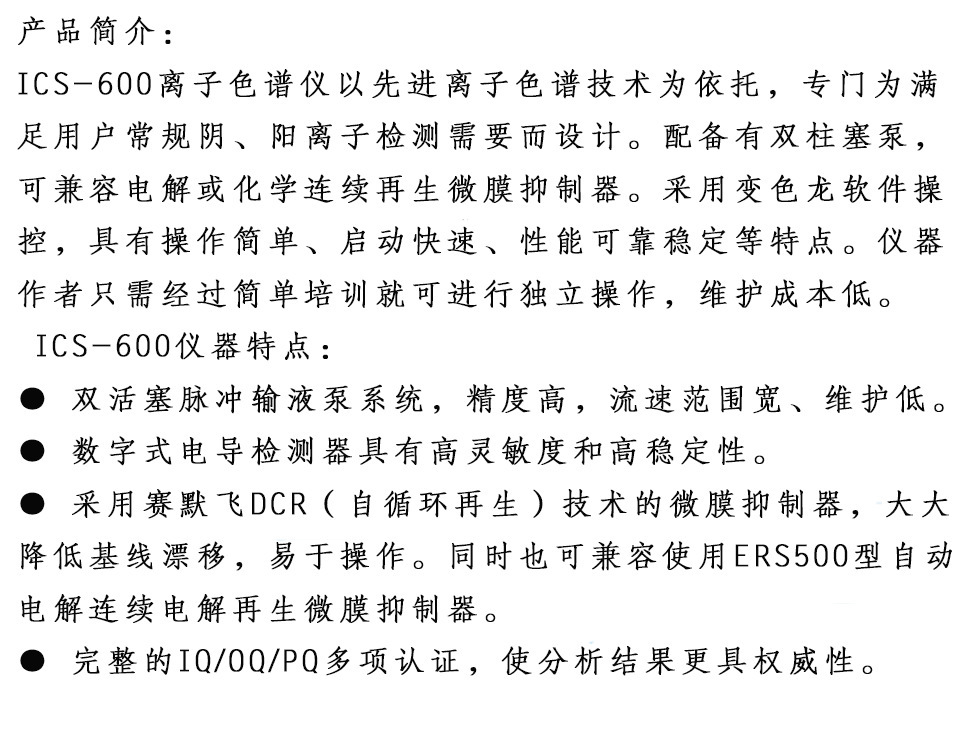 产品简介：
ICS-600离子色谱仪以先进离子色谱技术为依托，专门为满足用户常规阴、阳离子检测需要而设计。配备有双柱塞泵，可兼容电解或化学连续再生微膜抑制器。采用变色龙软件操控，具有操作简单、启动快速、性能可靠稳定等特点。仪器作者只需经过简单培训就可进行独立操作，维护成本低。

ICS-600仪器特点：

● 双活塞脉冲输液泵系统，精度高，流速范围宽、维护低。

● 数字式电导检测器具有高灵敏度和高稳定性。

● 采用赛默飞DCR（自循环再生）技术的微膜抑制器，大大降低基线漂移，易于操作。同时也可兼容使用ERS500型自动电解连续电解再生微膜抑制器。

● 完整的IQ/OQ/PQ多项认证，使分析结果更具权威性。